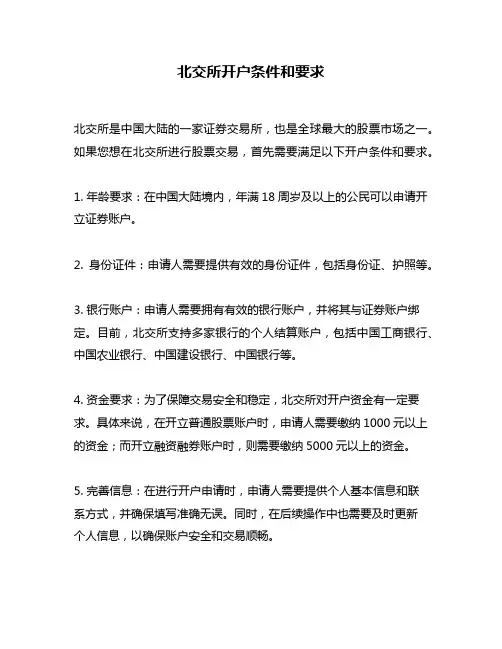 北交所开户条件和要求

北交所是中国大陆的一家证券交易所，也是全球最大的股票市场之一。如果您想在北交所进行股票交易，首先需要满足以下开户条件和要求。

1. 年龄要求：在中国大陆境内，年满 18 周岁及以上的公民可以申请开立证券账户。

2. 身份证件：申请人需要提供有效的身份证件，包括身份证、护照等。

3. 银行账户：申请人需要拥有有效的银行账户，并将其与证券账户绑定。目前，北交所支持多家银行的个人结算账户，包括中国工商银行、中国农业银行、中国建设银行、中国银行等。

4. 资金要求：为了保障交易安全和稳定，北交所对开户资金有一定要求。具体来说，在开立普通股票账户时，申请人需要缴纳 1000 元以上的资金；而开立融资融券账户时，则需要缴纳 5000 元以上的资金。

5. 完善信息：在进行开户申请时，申请人需要提供个人基本信息和联系方式，并确保填写准确无误。同时，在后续操作中也需要及时更新个人信息，以确保账户安全和交易顺畅。